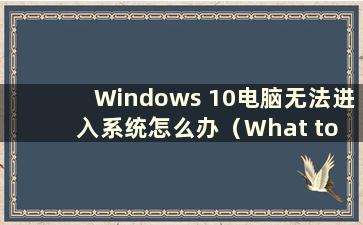 Windows 10电脑无法进入系统怎么办（What to